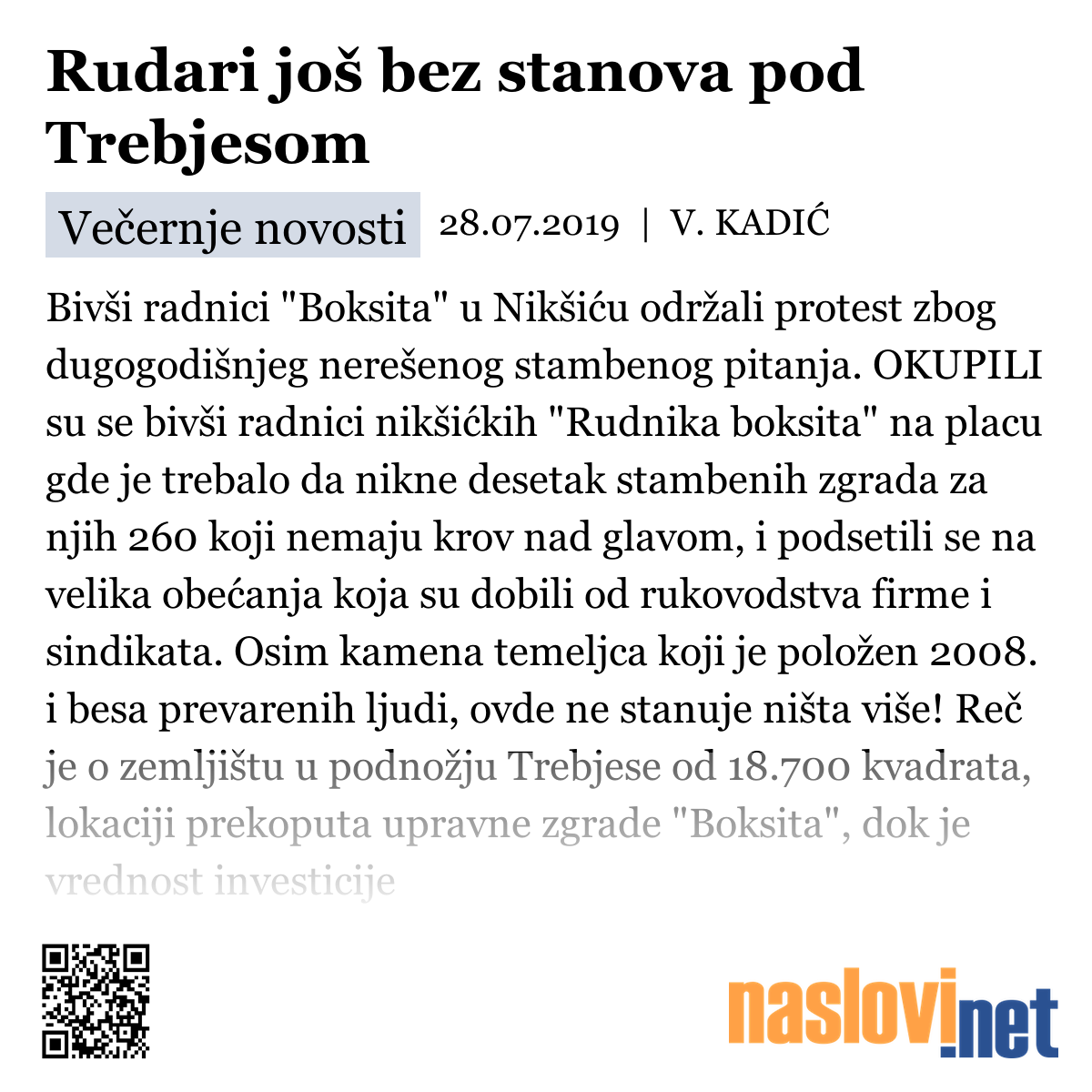 Rudari još bez stanova pod Trebjesom

Večernje novosti 28.07.2019 | V. KADIĆ

Bivši radnici "Boksita" u Nikšiću održali protest zbog dugogodišnjeg nerešenog stambenog pitanja. OKUPILI su se bivši radnici nikšićkih "Rudnika boksita" na placu gde je trebalo da nikne desetak stambenih zgrada za njih 260 koji nemaju krov nad glavom, i podsetili se na velika obećanja koja su dobili od rukovodstva firme i sindikata. Osim kamena temeljca koji je položen 2008. i besa prevarenih ljudi, ovde ne stanuje ništa više! Reč je o zemljištu u podnožju Trebjese od 18.700 kvadrata, lokaciji prekoputa upravne zgrade "Boksita", dok je vrednost investicije

naslovi.net